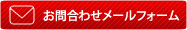 お問合わせメールフォーム